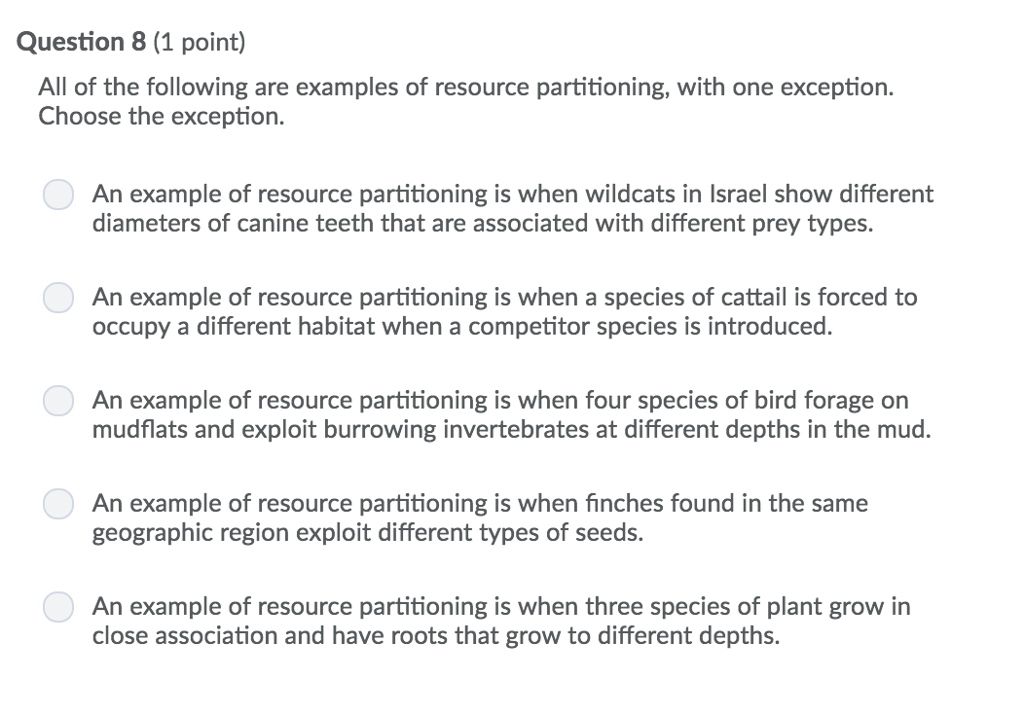 Question 8 (1 point)

All of the following are examples of resource partitioning, with one exception. Choose the exception.

An example of resource partitioning is when wildcats in Israel show different diameters of canine teeth that are associated with different prey types.

An example of resource partitioning is when a species of cattail is forced to occupy a different habitat when a competitor species is introduced.

An example of resource partitioning is when four species of bird forage on mudflats and exploit burrowing invertebrates at different depths in the mud.

An example of resource partitioning is when finches found in the same geographic region exploit different types of seeds.

An example of resource partitioning is when three species of plant grow in close association and have roots that grow to different depths.